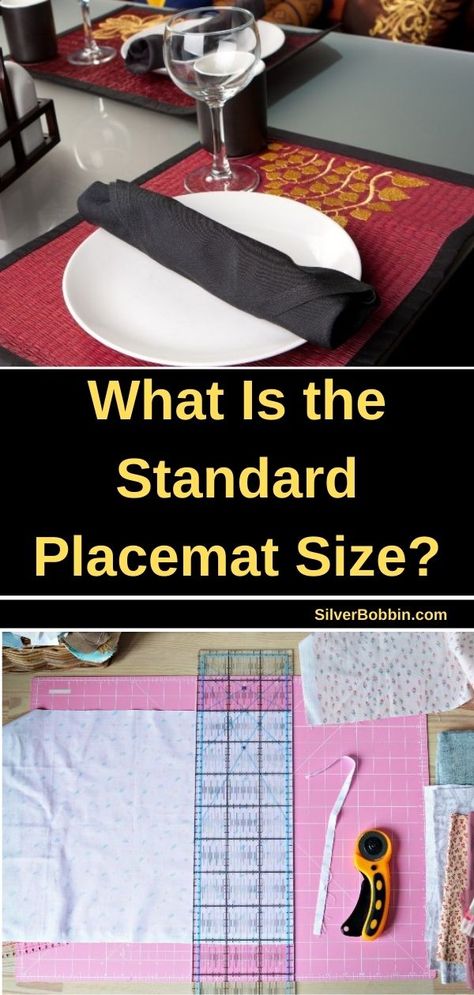 What Is the Standard Placemat Size?

SilverBobbin.com